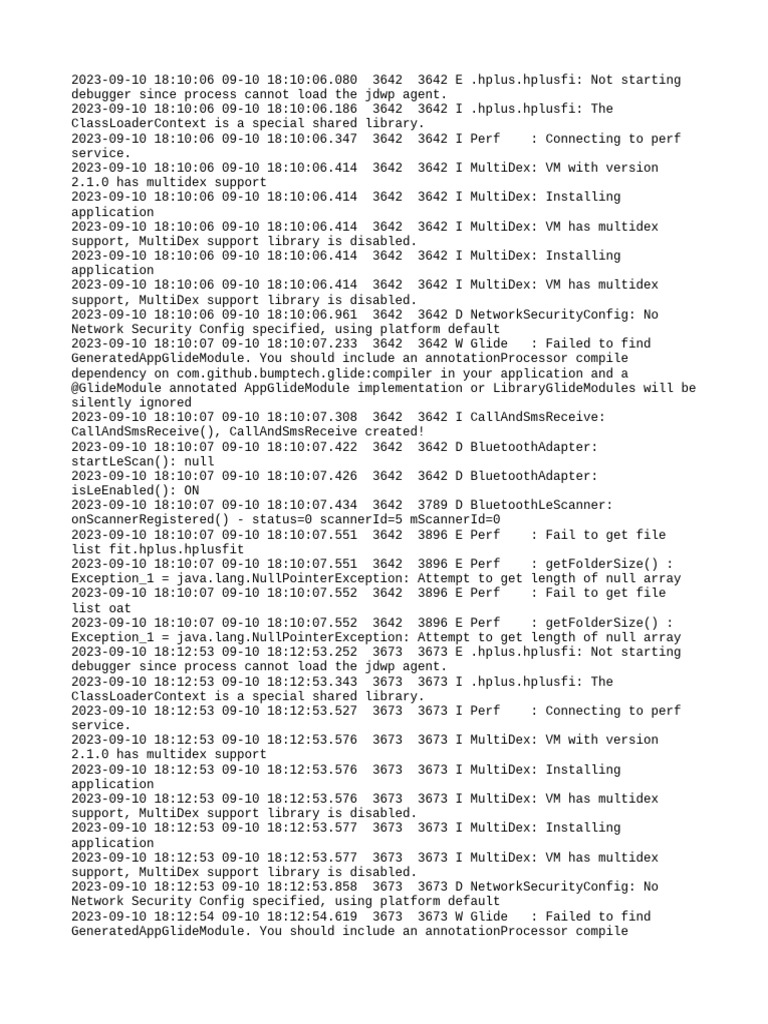 2023-09-10 18:10:06 09-10 18:10:06.080 3642 3642 E .hplus.hplusfi: Not starting debugger since process cannot load the jdwp agent.
2023-09-10 18:10:06 09-10 18:10:06.186 3642 3642 I .hplus.hplusfi: The ClassLoaderContext is a special shared library.
2023-09-10 18:10:06 09-10 18:10:06.347 3642 3642 I Perf : Connecting to perf service.
2023-09-10 18:10:06 09-10 18:10:06.414 3642 3642 I MultiDex: VM with version 2.1.0 has multidex support
2023-09-10 18:10:06 09-10 18:10:06.414 3642 3642 I MultiDex: Installing application
2023-09-10 18:10:06 09-10 18:10:06.414 3642 3642 I MultiDex: VM has multidex support, MultiDex support library is disabled.
2023-09-10 18:10:06 09-10 18:10:06.414 3642 3642 I MultiDex: Installing application
2023-09-10 18:10:06 09-10 18:10:06.414 3642 3642 I MultiDex: VM has multidex support, MultiDex support library is disabled.
2023-09-10 18:10:06 09-10 18:10:06.961 3642 3642 D NetworkSecurityConfig: No Network Security Config specified, using platform default
2023-09-10 18:10:07 09-10 18:10:07.233 3642 3642 W Glide : Failed to find GeneratedAppGlideModule. You should include an annotationProcessor compile dependency on com.github.bumptech.glide:compiler in your application and a @GlideModule annotated AppGlideModule implementation or LibraryGlideModules will be silently ignored
2023-09-10 18:10:07 09-10 18:10:07.308 3642 3642 I CallAndSmsReceive: CallAndSmsReceive(), CallAndSmsReceive created!
2023-09-10 18:10:07 09-10 18:10:07.422 3642 3642 D BluetoothAdapter: startLeScan(): null
2023-09-10 18:10:07 09-10 18:10:07.426 3642 3642 D BluetoothAdapter: isLeEnabled(): ON
2023-09-10 18:10:07 09-10 18:10:07.434 3642 3789 D BluetoothLeScanner: onScannerRegistered() - status=0 scannerId=5 mScannerId=0
2023-09-10 18:10:07 09-10 18:10:07.551 3642 3896 E Perf : Fail to get file list fit.hplus.hplusfit
2023-09-10 18:10:07 09-10 18:10:07.551 3642 3896 E Perf : getFolderSize() : Exception_1 = java.lang.NullPointerException: Attempt to get length of null array
2023-09-10 18:10:07 09-10 18:10:07.552 3642 3896 E Perf : Fail to get file list oat
2023-09-10 18:10:07 09-10 18:10:07.552 3642 3896 E Perf : getFolderSize() : Exception_1 = java.lang.NullPointerException: Attempt to get length of null array
2023-09-10 18:12:53 09-10 18:12:53.252 3673 3673 E .hplus.hplusfi: Not starting debugger since process cannot load the jdwp agent.
2023-09-10 18:12:53 09-10 18:12:53.343 3673 3673 I .hplus.hplusfi: The ClassLoaderContext is a special shared library.
2023-09-10 18:12:53 09-10 18:12:53.527 3673 3673 I Perf : Connecting to perf service.
2023-09-10 18:12:53 09-10 18:12:53.576 3673 3673 I MultiDex: VM with version 2.1.0 has multidex support
2023-09-10 18:12:53 09-10 18:12:53.576 3673 3673 I MultiDex: Installing application
2023-09-10 18:12:53 09-10 18:12:53.576 3673 3673 I MultiDex: VM has multidex support, MultiDex support library is disabled.
2023-09-10 18:12:53 09-10 18:12:53.577 3673 3673 I MultiDex: Installing application
2023-09-10 18:12:53 09-10 18:12:53.577 3673 3673 I MultiDex: VM has multidex support, MultiDex support library is disabled.
2023-09-10 18:12:53 09-10 18:12:53.858 3673 3673 D NetworkSecurityConfig: No Network Security Config specified, using platform default
2023-09-10 18:12:54 09-10 18:12:54.619 3673 3673 W Glide : Failed to find GeneratedAppGlideModule. You should include an annotationProcessor compile